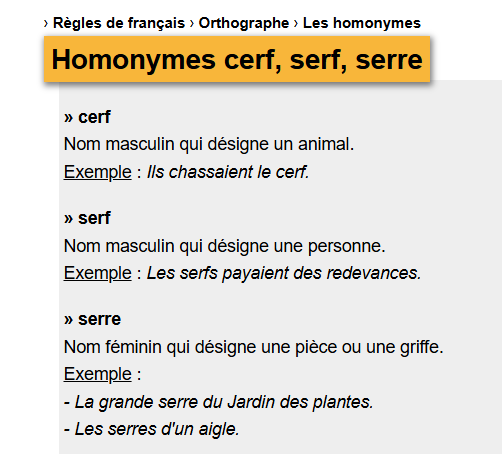 › Règles de français › Orthographe › Les homonymes

Homonymes cerf, serf, serre

» cerf
Nom masculin qui désigne un animal.
Exemple : Ils chassaient le cerf.

» serf
Nom masculin qui désigne une personne.
Exemple : Les serfs payaient des redevances.

» serre
Nom féminin qui désigne une pièce ou une griffe.
Exemple :
- La grande serre du Jardin des plantes.
- Les serres d'un aigle.